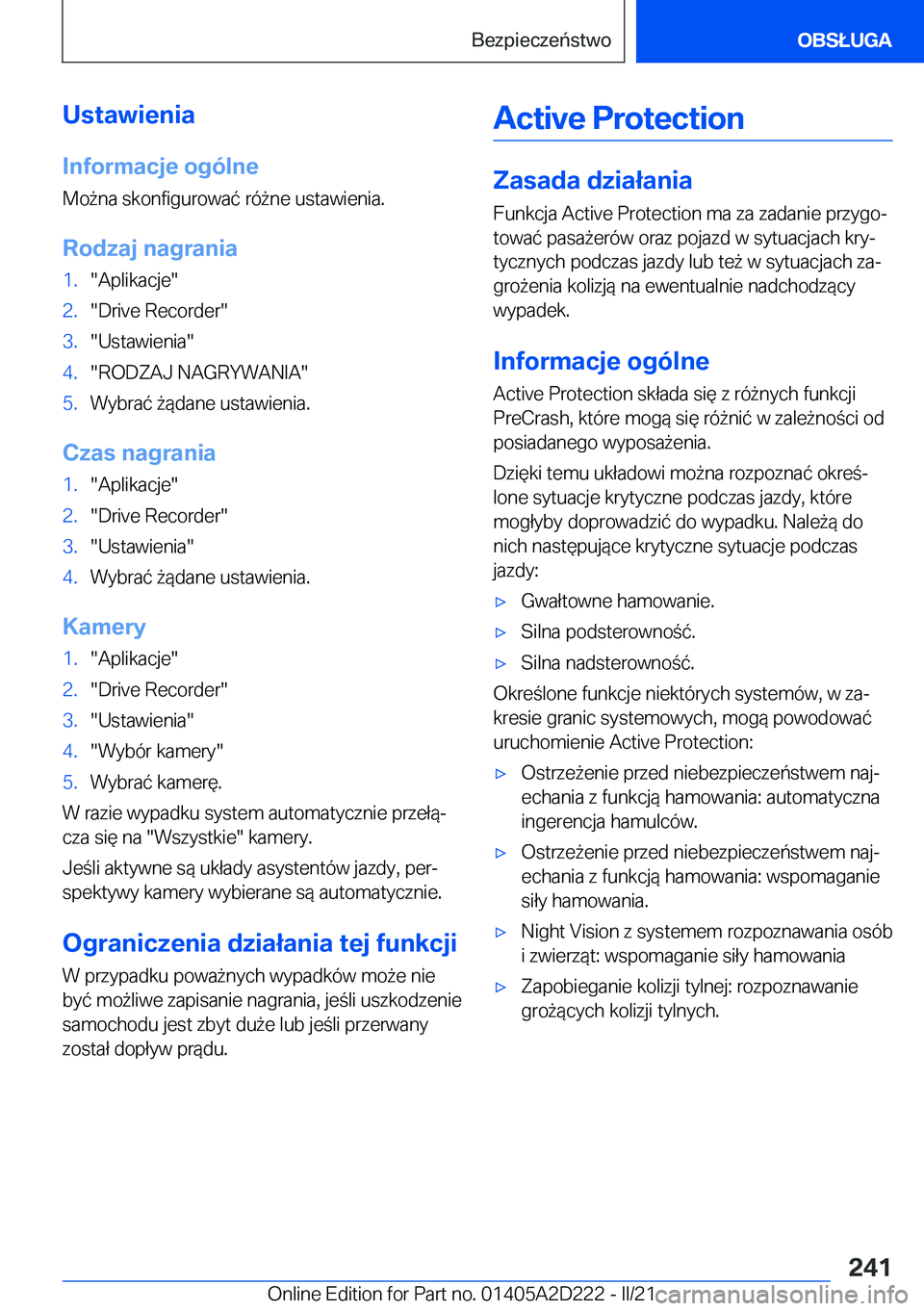 Bezpieczeństwo

OBSŁUGA

Ustawienia

Informacje ogólne

Można skonfigurować różne ustawienia.

Rodzaj nagrania

1. "Aplikacje"
2. "Drive Recorder"
3. "Ustawienia"
4. "RODZAJ NAGRYWANIA"
5. Wybrać żądane ustawienia.

Czas nagrania

1. "Aplikacje"
2. "Drive Recorder"
3. "Ustawienia"
4. Wybrać żądane ustawienia.

Kamery

1. "Aplikacje"
2. "Drive Recorder"
3. "Ustawienia"
4. "Wybór kamery"
5. Wybrać kamerę.

W razie wypadku system automatycznie przełącza się na "Wszystkie" kamery.

Jeśli aktywne są układy asystentów jazdy, perspektywy kamery wybierane są automatycznie.

Ograniczenia działania tej funkcji

W przypadku poważnych wypadków może nie być możliwe zapisanie nagrania, jeśli uszkodzenie samochodu jest zbyt duże lub jeśli przerwany został dopływ prądu.

Active Protection

Zasada działania

Funkcja Active Protection ma za zadanie przygotować pasażerów oraz pojazd w sytuacjach krytycznych podczas jazdy lub też w sytuacjach zagrożenia kolizją na ewentualnie nadchodzący wypadek.

Informacje ogólne

Active Protection składa się z różnych funkcji PreCrash, które mogą się różnić w zależności od posiadanego wyposażenia.

Dzięki temu układowi można rozpoznać określone sytuacje krytyczne podczas jazdy, które mogłyby doprowadzić do wypadku. Należą do nich następujące krytyczne sytuacje podczas jazdy:

▷ Gwałtowne hamowanie.
▷ Silna podsterowność.
▷ Silna nadsterowność.

Określone funkcje niektórych systemów, w zakresie granic systemowych, mogą powodować uruchomienie Active Protection:

▷ Ostrzeżenie przed niebezpieczeństwem najechania z funkcją hamowania: automatyczna ingerencja hamulców.
▷ Ostrzeżenie przed niebezpieczeństwem najechania z funkcją hamowania: wspomaganie siły hamowania.
▷ Night Vision z systemem rozpoznawania osób i zwierząt: wspomaganie siły hamowania
▷ Zapobieganie kolizji tylnej: rozpoznawanie grożących kolizji tylnych.

241

Online Edition for Part no. 01405A2D222 - II/21 carmanualsonline.info